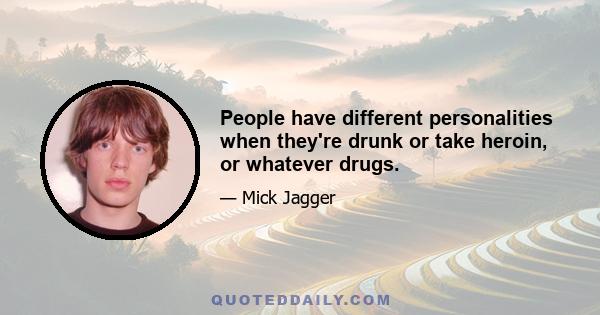 People have different personalities when they're drunk or take heroin, or whatever drugs.

— Mick Jagger

QUOTEDDAILY.COM